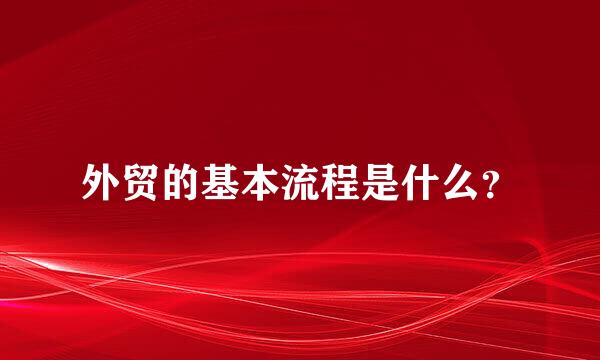 外贸的基本流程是什么？